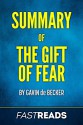 SUMMARY
OF
THE GIFT
OF FEAR

BY GAVIN de BECKER

FASTREADS